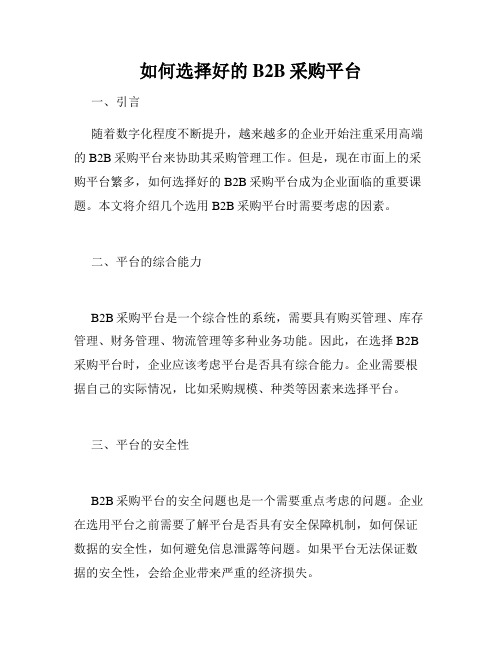 如何选择好的 B2B 采购平台

一、引言

随着数字化程度不断提升，越来越多的企业开始注重采用高端的 B2B 采购平台来协助其采购管理工作。但是，现在市面上的采购平台繁多，如何选择好的 B2B 采购平台成为企业面临的重要课题。本文将介绍几个选用 B2B 采购平台时需要考虑的因素。

二、平台的综合能力

B2B 采购平台是一个综合性的系统，需要具有购买管理、库存管理、财务管理、物流管理等多种业务功能。因此，在选择 B2B 采购平台时，企业应该考虑平台是否具有综合能力。企业需要根据自己的实际情况，比如采购规模、种类等因素来选择平台。

三、平台的安全性

B2B 采购平台的安全问题也是一个需要重点考虑的问题。企业在选用平台之前需要了解平台是否具有安全保障机制，如何保证数据的安全性，如何避免信息泄露等问题。如果平台无法保证数据的安全性，会给企业带来严重的经济损失。